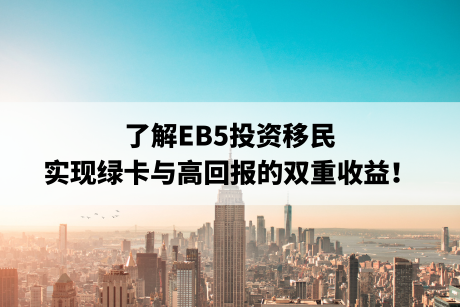 了解EB5投资移民
实现绿卡与高回报的双重收益！